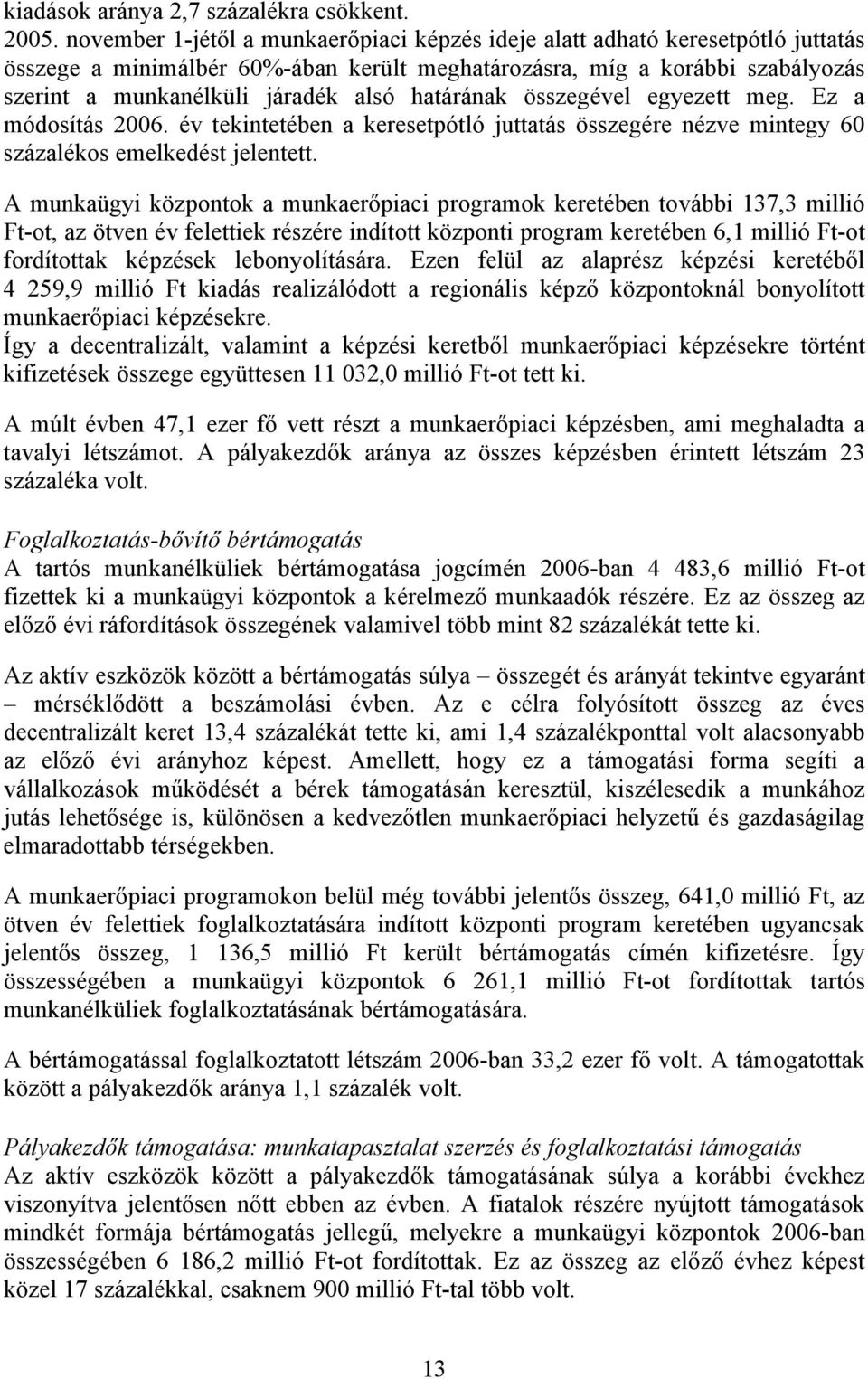 kiadások aránya 2,7 százalékra csökkent.
2005. november 1-jétől a munkaerőpiaci képzés ideje alatt adható keresetpótló juttatás összege a minimálbér 60%-ában került meghatározásra, míg a korábbi szabályozás szerint a munkanélküli járadék alsó határának összegével egyezett meg. Ez a módosítás 2006. év tekintetében a keresetpótló juttatás összegére nézve mintegy 60 százalékos emelkedést jelentett.

A munkaügyi központok a munkaerőpiaci programok keretében további 137,3 millió Ft-ot, az ötven év felettiek részére indított központi program keretében 6,1 millió Ft-ot fordítottak képzések lebonyolítására. Ezen felül az alaprész képzési keretéből 4 259,9 millió Ft kiadás realizálódott a regionális képző központoknál bonyolított munkaerőpiaci képzésekre.
Így a decentralizált, valamint a képzési keretből munkaerőpiaci képzésekre történt kifizetések összege együttesen 11 032,0 millió Ft-ot tett ki.

A múlt évben 47,1 ezer fő vett részt a munkaerőpiaci képzésben, ami meghaladta a tavalyi létszámot. A pályakezdők aránya az összes képzésben érintett létszám 23 százaléka volt.

Foglalkoztatás-bővítő bértámogatás
A tartós munkanélküliek bértámogatása jogcímén 2006-ban 4 483,6 millió Ft-ot fizettek ki a munkaügyi központok a kérelmező munkaadók részére. Ez az összeg az előző évi ráfordítások összegének valamivel több mint 82 százalékát tette ki.

Az aktív eszközök között a bértámogatás súlya – összegét és arányát tekintve egyaránt – mérséklődött a beszámolási évben. Az e célra folyósított összeg az éves decentralizált keret 13,4 százalékát tette ki, ami 1,4 százalékponttal volt alacsonyabb az előző évi arányhoz képest. Amellett, hogy ez a támogatási forma segíti a vállalkozások működését a bérek támogatásán keresztül, kiszélesedik a munkához jutás lehetősége is, különösen a kedvezőtlen munkaerőpiaci helyzetű és gazdaságilag elmaradottabb térségekben.

A munkaerőpiaci programokon belül még további jelentős összeg, 641,0 millió Ft, az ötven év felettiek foglalkoztatására indított központi program keretében ugyancsak jelentős összeg, 1 136,5 millió Ft került bértámogatás címén kifizetésre. Így összességében a munkaügyi központok 6 261,1 millió Ft-ot fordítottak tartós munkanélküliek foglalkoztatásának bértámogatására.

A bértámogatással foglalkoztatott létszám 2006-ban 33,2 ezer fő volt. A támogatottak között a pályakezdők aránya 1,1 százalék volt.

Pályakezdők támogatása: munkatapasztalat szerzés és foglalkoztatási támogatás
Az aktív eszközök között a pályakezdők támogatásának súlya a korábbi évekhez viszonyítva jelentősen nőtt ebben az évben. A fiatalok részére nyújtott támogatások mindkét formája bértámogatás jellegű, melyekre a munkaügyi központok 2006-ban összességében 6 186,2 millió Ft-ot fordítottak. Ez az összeg az előző évhez képest közel 17 százalékkal, csaknem 900 millió Ft-tal több volt.

13